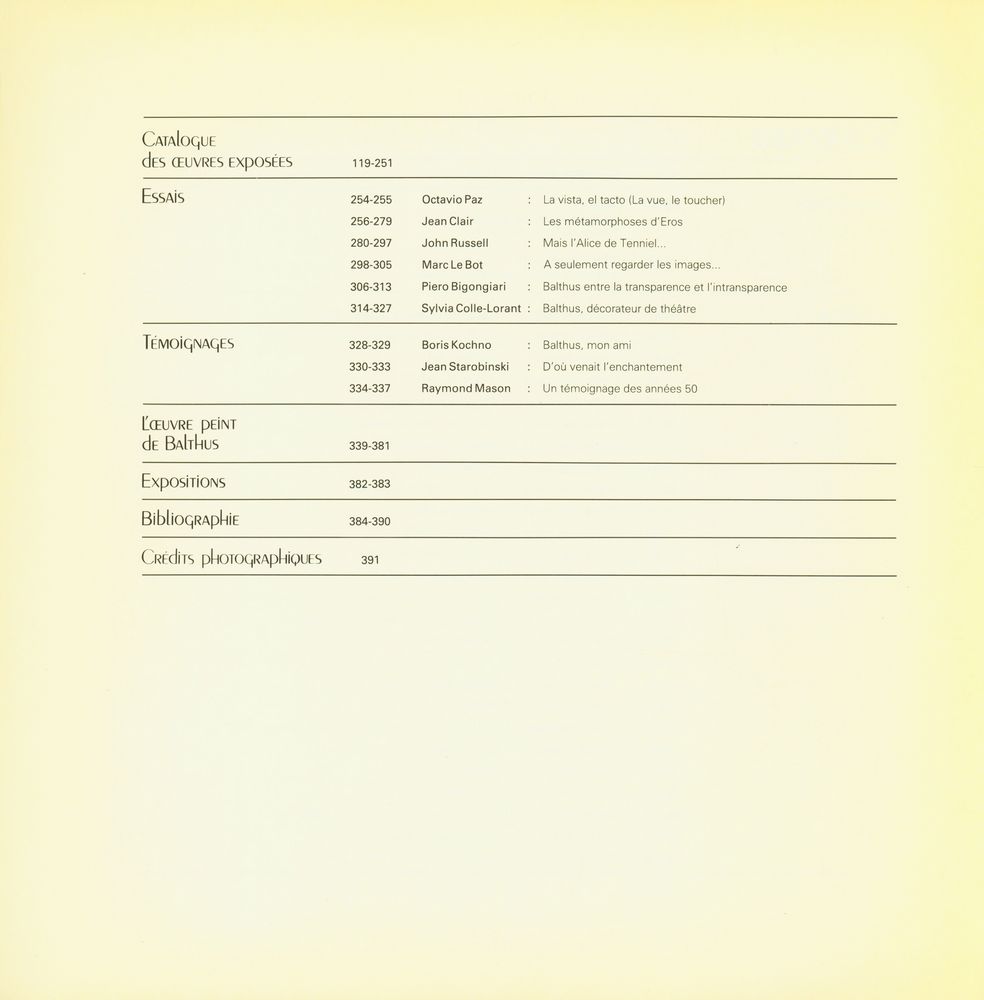 Catalogue des œuvres exposées 119-251

Essais
254-255 Octavio Paz : La vista, el tacto (La vue, le toucher)
256-279 Jean Clair : Les métamorphoses d'Eros
280-297 John Russell : Mais l'Alice de Tenniel...
298-305 Marc Le Bot : A seulement regarder les images...
306-313 Piero Bigongiari : Balthus entre la transparence et l'intransparence
314-327 Sylvia Colle-Lorant : Balthus, décorateur de théâtre

Témoignages
328-329 Boris Kochno : Balthus, mon ami
330-333 Jean Starobinski : D'où venait l'enchantement
334-337 Raymond Mason : Un témoignage des années 50

L'œuvre peint de Balthus 339-381

Expositions 382-383

Bibliographie 384-390

Crédits photographiques 391